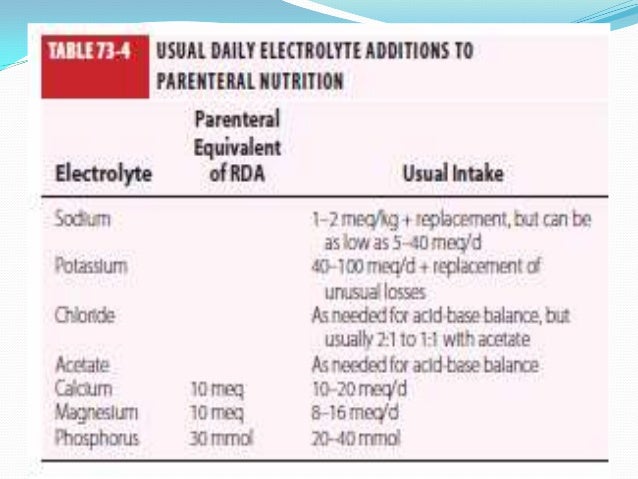 TABLE 73-4 USUAL DAILY ELECTROLYTE ADDITIONS TO PARENTERAL NUTRITION

| Electrolyte | Parenteral Equivalent of RDA | Usual Intake |
|---|---|---|
| Sodium | | 1–2 meq/kg + replacement, but can be as low as 5–40 meq/d |
| Potassium | | 40–100 meq/d + replacement of unusual losses |
| Chloride | | As needed for acid-base balance, but usually 2:1 to 1:1 with acetate |
| Acetate | | As needed for acid-base balance |
| Calcium | 10 meq | 10–20 meq/d |
| Magnesium | 10 meq | 8–16 meq/d |
| Phosphorus | 30 mmol | 20–40 mmol |